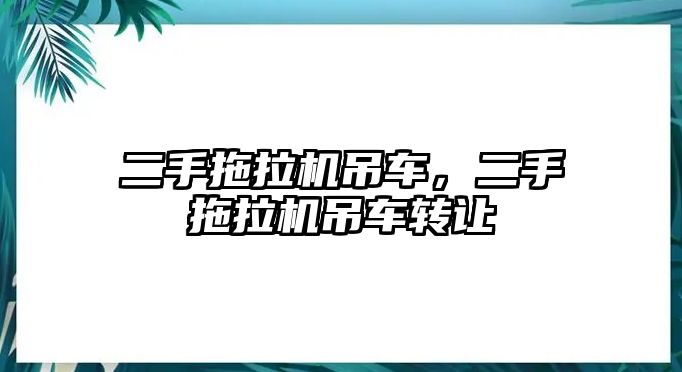 二手拖拉机吊车，二手拖拉机吊车转让